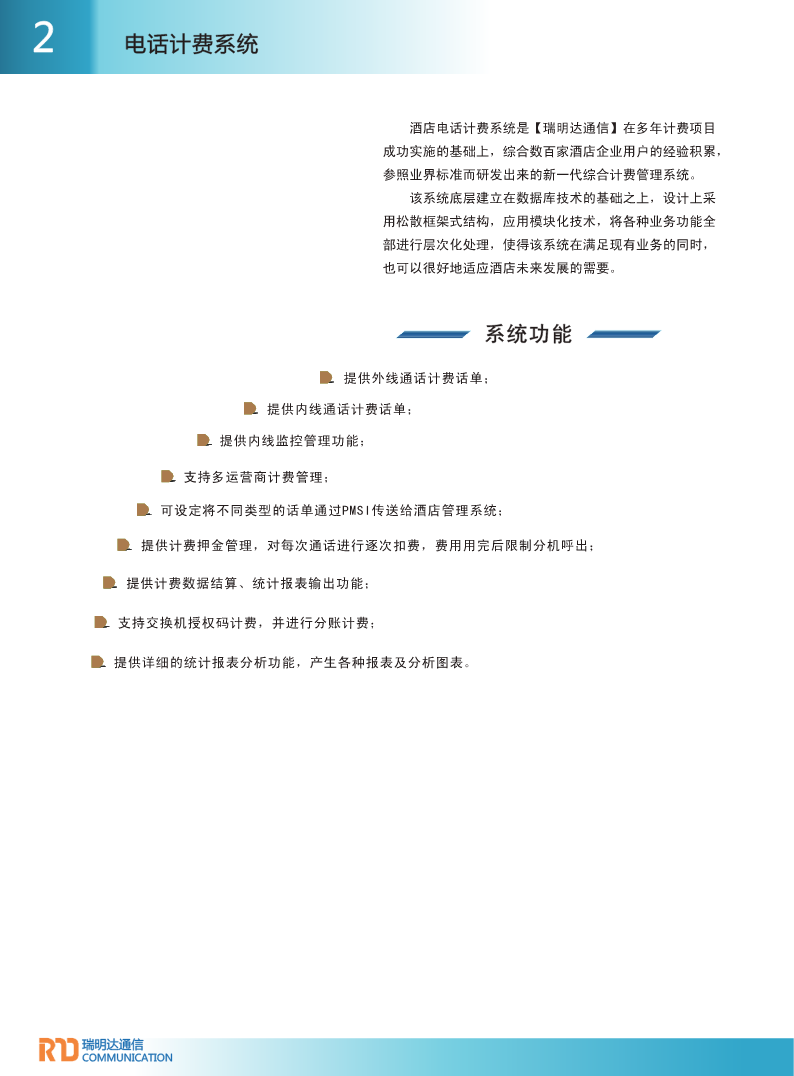 2 电话计费系统

酒店电话计费系统是【瑞明达通信】在多年计费项目成功实施的基础上，综合数百家酒店企业用户的经验积累，参照业界标准而研发出来的新一代综合计费管理系统。

该系统底层建立在数据库技术的基础之上，设计上采用松散框架式结构，应用模块化技术，将各种业务功能全部进行层次化处理，使得该系统在满足现有业务的同时，也可以很好地适应酒店未来发展的需要。

系统功能

提供外线通话计费话单；

提供内线通话计费话单；

提供内线监控管理功能；

支持多运营商计费管理；

可设定将不同类型的话单通过PMSI传送给酒店管理系统；

提供计费押金管理，对每次通话进行逐次扣费，费用用完后限制分机呼出；

提供计费数据结算、统计报表输出功能；

支持交换机授权码计费，并进行分账计费；

提供详细的统计报表分析功能，产生各种报表及分析图表。

RD 瑞明达通信 COMMUNICATION